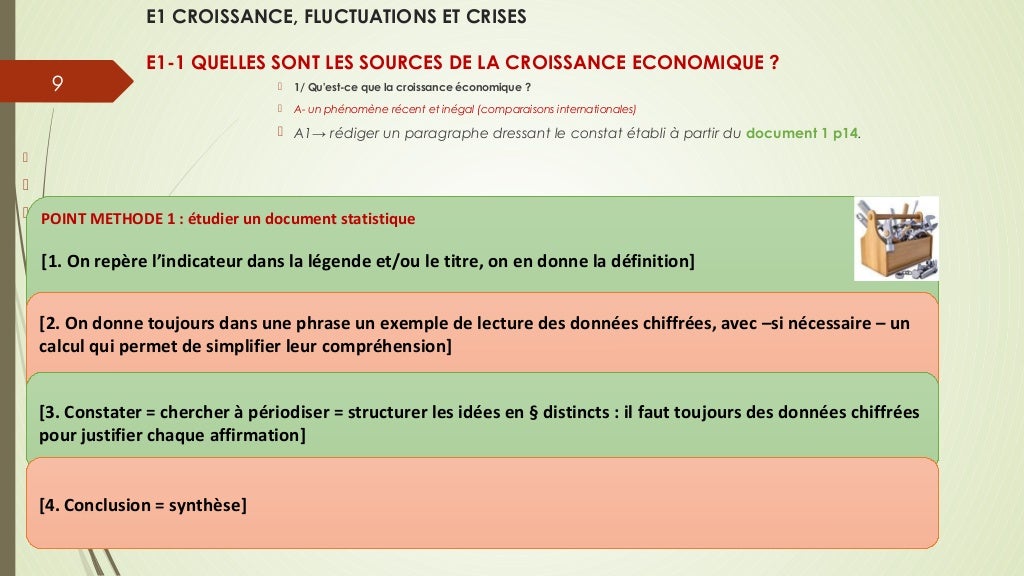 E1 CROISSANCE, FLUCTUATIONS ET CRISES

E1-1 QUELLES SONT LES SOURCES DE LA CROISSANCE ECONOMIQUE ?

9

1/ Qu'est-ce que la croissance économique ?

A- un phénomène récent et inégal (comparaisons internationales)

A1→ rédiger un paragraphe dressant le constat établi à partir du document 1 p14.

POINT METHODE 1 : étudier un document statistique

[1. On repère l'indicateur dans la légende et/ou le titre, on en donne la définition]

[2. On donne toujours dans une phrase un exemple de lecture des données chiffrées, avec –si nécessaire – un calcul qui permet de simplifier leur compréhension]

[3. Constater = chercher à périodiser = structurer les idées en § distincts : il faut toujours des données chiffrées pour justifier chaque affirmation]

[4. Conclusion = synthèse]